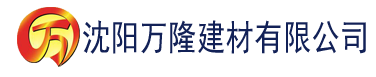 万 沈阳万隆建材有限公司